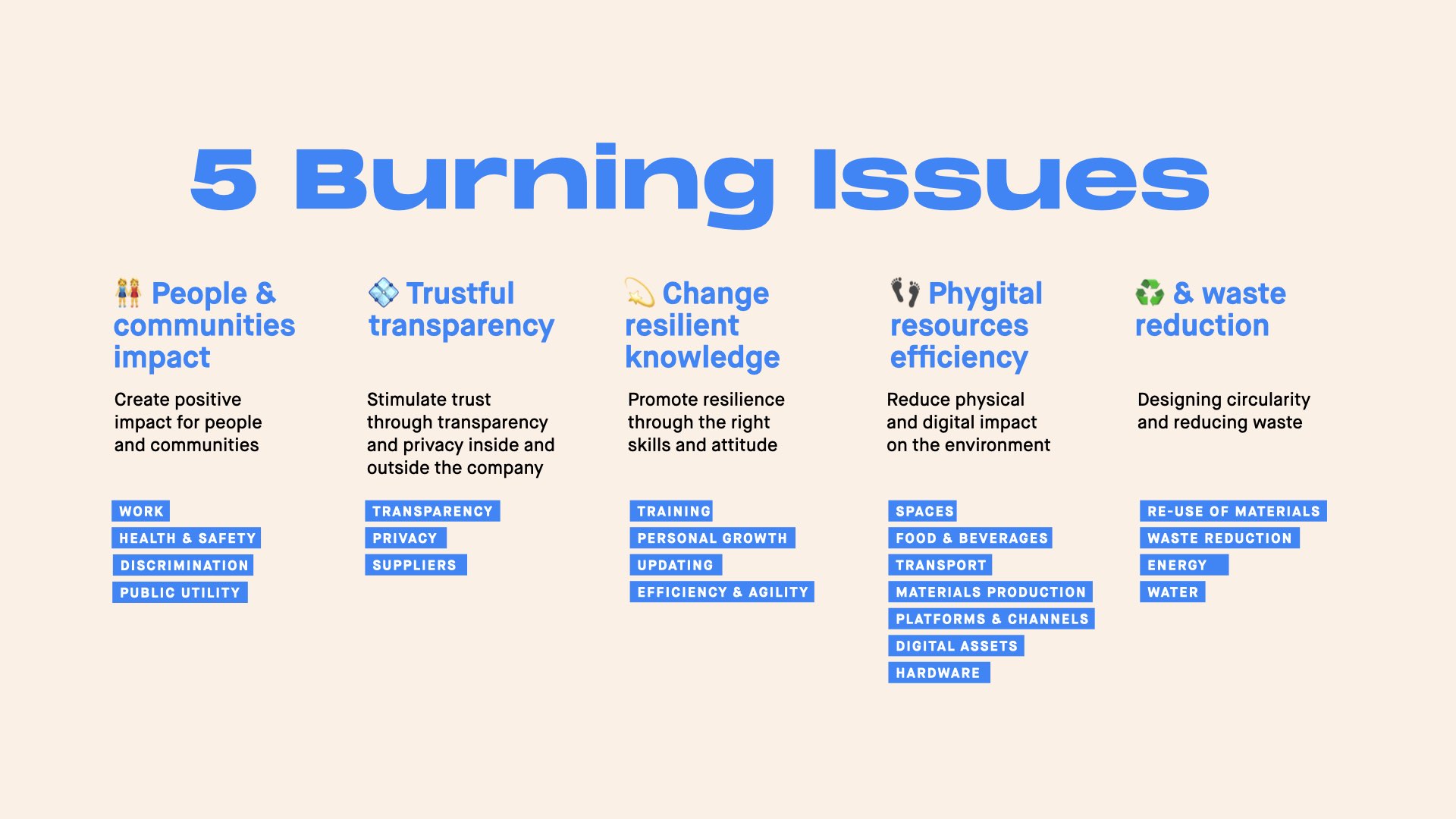 5 Burning Issues

People & communities impact

Create positive impact for people and communities

WORK
HEALTH & SAFETY
DISCRIMINATION
PUBLIC UTILITY

Trustful transparency

Stimulate trust through transparency and privacy inside and outside the company

TRANSPARENCY
PRIVACY
SUPPLIERS

Change resilient knowledge

Promote resilience through the right skills and attitude

TRAINING
PERSONAL GROWTH
UPDATING
EFFICIENCY & AGILITY

Phygital resources efficiency

Reduce physical and digital impact on the environment

SPACES
FOOD & BEVERAGES
TRANSPORT
MATERIALS PRODUCTION
PLATFORMS & CHANNELS
DIGITAL ASSETS
HARDWARE

& waste reduction

Designing circularity and reducing waste

RE-USE OF MATERIALS
WASTE REDUCTION
ENERGY
WATER